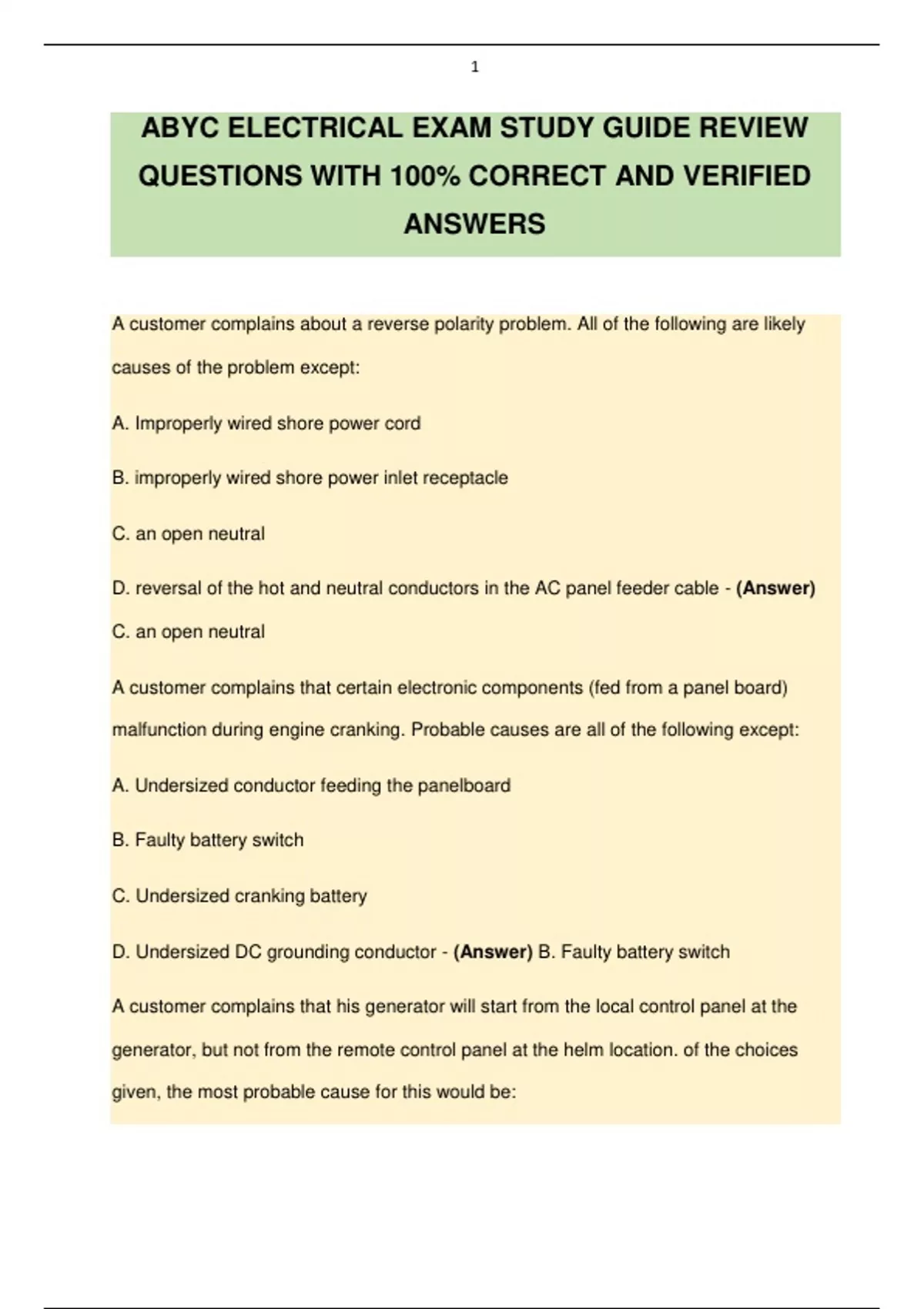 1

ABYC ELECTRICAL EXAM STUDY GUIDE REVIEW QUESTIONS WITH 100% CORRECT AND VERIFIED ANSWERS

A customer complains about a reverse polarity problem. All of the following are likely causes of the problem except:

A. Improperly wired shore power cord

B. improperly wired shore power inlet receptacle

C. an open neutral

D. reversal of the hot and neutral conductors in the AC panel feeder cable - (Answer) C. an open neutral

A customer complains that certain electronic components (fed from a panel board) malfunction during engine cranking. Probable causes are all of the following except:

A. Undersized conductor feeding the panelboard

B. Faulty battery switch

C. Undersized cranking battery

D. Undersized DC grounding conductor - (Answer) B. Faulty battery switch

A customer complains that his generator will start from the local control panel at the generator, but not from the remote control panel at the helm location. of the choices given, the most probable cause for this would be: